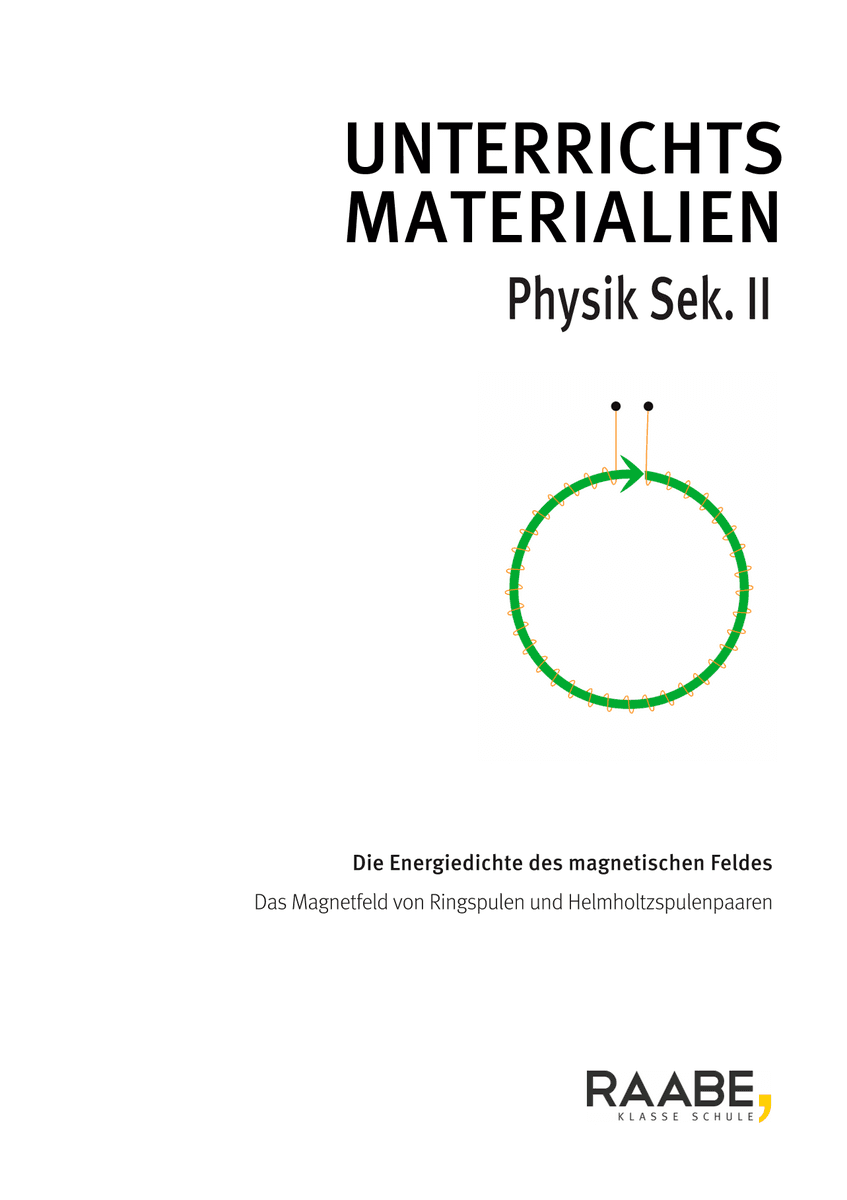 UNTERRICHTS
MATERIALIEN
Physik Sek. II

Die Energiedichte des magnetischen Feldes

Das Magnetfeld von Ringspulen und Helmholtzspulenpaaren

RAABE,
KLASSE SCHULE